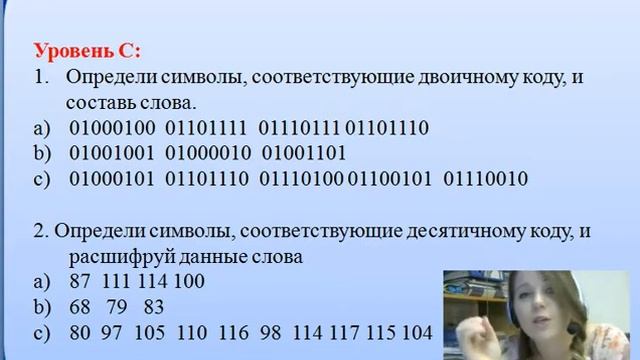 Уровень С:
1. Определи символы, соответствующие двоичному коду, и составь слова.
a) 01000100 01101111 01110111 01101110
b) 01001001 01000010 01001101
c) 01000101 01101110 01110100 01100101 01110010

2. Определи символы, соответствующие десятичному коду, и расшифруй данные слова
a) 87 111 114 100
b) 68 79 83
c) 80 97 105 110 116 98 114 117 115 104